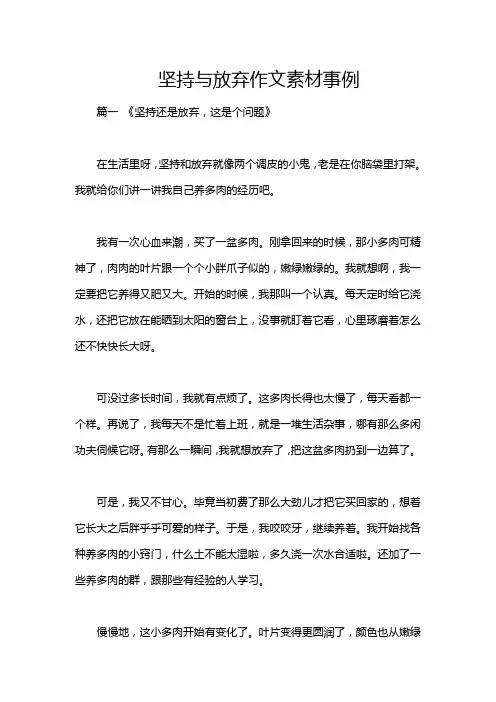 坚持与放弃作文素材事例

篇一 《坚持还是放弃，这是个问题》

在生活里呀，坚持和放弃就像两个调皮的小鬼，老是在你脑袋里打架。我就给你们讲一讲我自己养多肉的经历吧。

我有一次心血来潮，买了一盆多肉。刚拿回来的时候，那小多肉可精神了，肉肉的叶片跟一个个小胖爪子似的，嫩绿嫩绿的。我就想啊，我一定要把它养得又肥又大。开始的时候，我那叫一个认真。每天定时给它浇水，还把它放在能晒到太阳的窗台上，没事就盯着它看，心里琢磨着怎么还不快快长大呀。

可没过多长时间，我就有点烦了。这多肉长得也太慢了，每天看都一个样。再说了，我每天不是忙着上班，就是一堆生活杂事，哪有那么多闲功夫伺候它呀。有那么一瞬间，我就想放弃了，把这盆多肉扔到一边算了。

可是，我又不甘心。毕竟当初费了那么大劲儿才把它买回家的，想着它长大之后胖乎乎可爱的样子。于是，我咬咬牙，继续养着。我开始找各种养多肉的小窍门，什么土不能太湿啦，多久浇一次水合适啦。还加了一些养多肉的群，跟那些有经验的人学习。

慢慢地，这小多肉开始有变化了。叶片变得更圆润了，颜色也从嫩绿